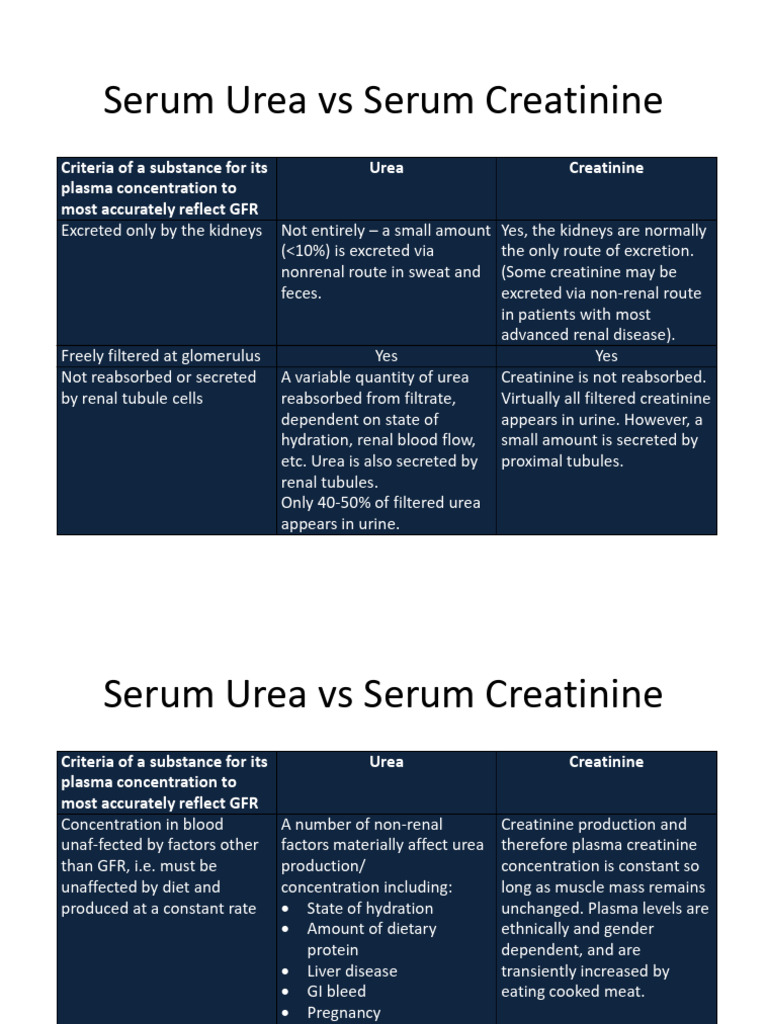 Serum Urea vs Serum Creatinine

| Criteria of a substance for its plasma concentration to most accurately reflect GFR | Urea | Creatinine |
|---|---|---|
| Excreted only by the kidneys | Not entirely – a small amount (<10%) is excreted via nonrenal route in sweat and feces. | Yes, the kidneys are normally the only route of excretion. (Some creatinine may be excreted via non-renal route in patients with most advanced renal disease). |
| Freely filtered at glomerulus | Yes | Yes |
| Not reabsorbed or secreted by renal tubule cells | A variable quantity of urea reabsorbed from filtrate, dependent on state of hydration, renal blood flow, etc. Urea is also secreted by renal tubules. Only 40-50% of filtered urea appears in urine. | Creatinine is not reabsorbed. Virtually all filtered creatinine appears in urine. However, a small amount is secreted by proximal tubules. |

Serum Urea vs Serum Creatinine

| Criteria of a substance for its plasma concentration to most accurately reflect GFR | Urea | Creatinine |
|---|---|---|
| Concentration in blood unaf-fected by factors other than GFR, i.e. must be unaffected by diet and produced at a constant rate | A number of non-renal factors materially affect urea production/ concentration including: • State of hydration • Amount of dietary protein • Liver disease • GI bleed • Pregnancy | Creatinine production and therefore plasma creatinine concentration is constant so long as muscle mass remains unchanged. Plasma levels are ethnically and gender dependent, and are transiently increased by eating cooked meat. |